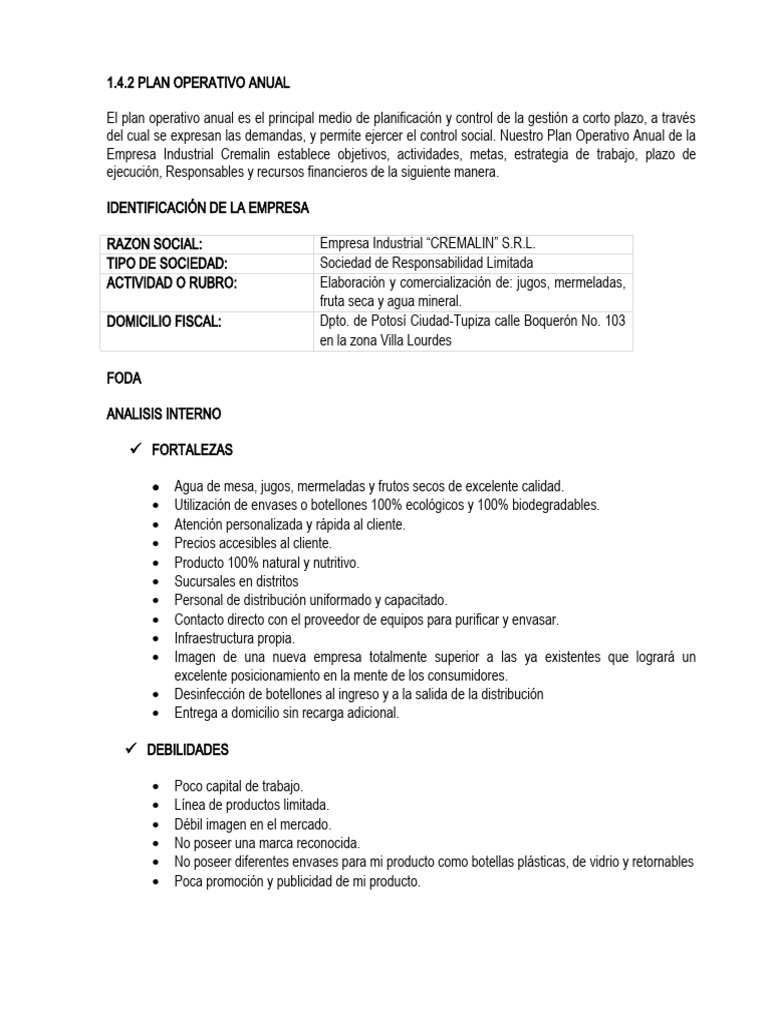 1.4.2 PLAN OPERATIVO ANUAL

El plan operativo anual es el principal medio de planificación y control de la gestión a corto plazo, a través del cual se expresan las demandas, y permite ejercer el control social. Nuestro Plan Operativo Anual de la Empresa Industrial Cremalin establece objetivos, actividades, metas, estrategia de trabajo, plazo de ejecución, Responsables y recursos financieros de la siguiente manera.

IDENTIFICACIÓN DE LA EMPRESA

| RAZON SOCIAL: | Empresa Industrial “CREMALIN” S.R.L. |
|---|---|
| TIPO DE SOCIEDAD: | Sociedad de Responsabilidad Limitada |
| ACTIVIDAD O RUBRO: | Elaboración y comercialización de: jugos, mermeladas, fruta seca y agua mineral. |
| DOMICILIO FISCAL: | Dpto. de Potosí Ciudad-Tupiza calle Boquerón No. 103 en la zona Villa Lourdes |

FODA

ANALISIS INTERNO

✓ FORTALEZAS

• Agua de mesa, jugos, mermeladas y frutos secos de excelente calidad.
• Utilización de envases o botellones 100% ecológicos y 100% biodegradables.
• Atención personalizada y rápida al cliente.
• Precios accesibles al cliente.
• Producto 100% natural y nutritivo.
• Sucursales en distritos
• Personal de distribución uniformado y capacitado.
• Contacto directo con el proveedor de equipos para purificar y envasar.
• Infraestructura propia.
• Imagen de una nueva empresa totalmente superior a las ya existentes que logrará un excelente posicionamiento en la mente de los consumidores.
• Desinfección de botellones al ingreso y a la salida de la distribución
• Entrega a domicilio sin recarga adicional.

✓ DEBILIDADES

• Poco capital de trabajo.
• Línea de productos limitada.
• Débil imagen en el mercado.
• No poseer una marca reconocida.
• No poseer diferentes envases para mi producto como botellas plásticas, de vidrio y retornables
• Poca promoción y publicidad de mi producto.